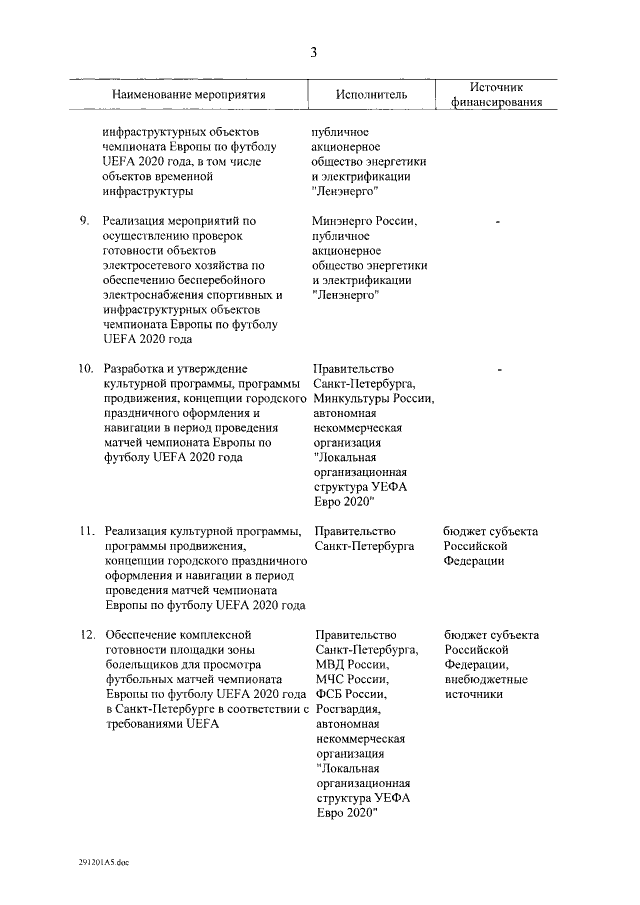 3

| Наименование мероприятия | Исполнитель | Источник финансирования |
|---|---|---|
| инфраструктурных объектов чемпионата Европы по футболу UEFA 2020 года, в том числе объектов временной инфраструктуры | публичное акционерное общество энергетики и электрификации "Ленэнерго" | |
| 9. Реализация мероприятий по осуществлению проверок готовности объектов электросетевого хозяйства по обеспечению бесперебойного электроснабжения спортивных и инфраструктурных объектов чемпионата Европы по футболу UEFA 2020 года | Минэнерго России, публичное акционерное общество энергетики и электрификации "Ленэнерго" | - |
| 10. Разработка и утверждение культурной программы, программы продвижения, концепции городского праздничного оформления и навигации в период проведения матчей чемпионата Европы по футболу UEFA 2020 года | Правительство Санкт-Петербурга, Минкультуры России, автономная некоммерческая организация "Локальная организационная структура УЕФА Евро 2020" | - |
| 11. Реализация культурной программы, программы продвижения, концепции городского праздничного оформления и навигации в период проведения матчей чемпионата Европы по футболу UEFA 2020 года | Правительство Санкт-Петербурга | бюджет субъекта Российской Федерации |
| 12. Обеспечение комплексной готовности площадки зоны болельщиков для просмотра футбольных матчей чемпионата Европы по футболу UEFA 2020 года в Санкт-Петербурге в соответствии с требованиями UEFA | Правительство Санкт-Петербурга, МВД России, МЧС России, ФСБ России, Росгвардия, автономная некоммерческая организация "Локальная организационная структура УЕФА Евро 2020" | бюджет субъекта Российской Федерации, внебюджетные источники |

291201A5.doc